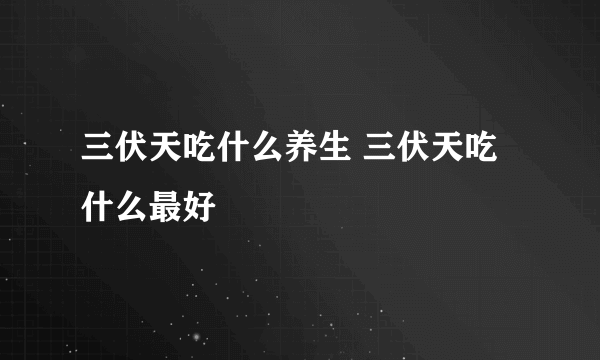 三伏天吃什么养生 三伏天吃什么最好